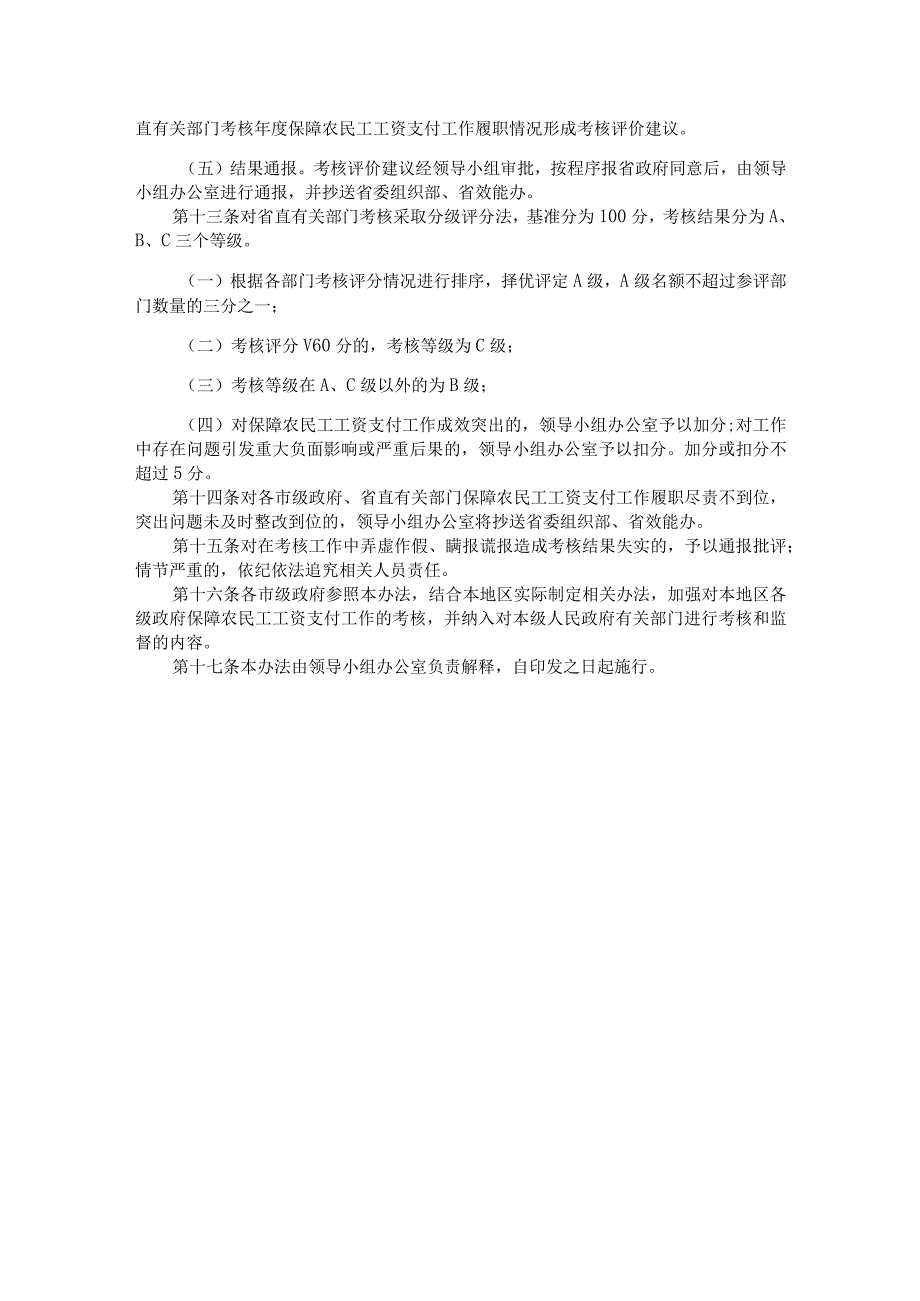 直有关部门考核年度保障农民工工资支付工作履职情况形成考核评价建议。

（五）结果通报。考核评价建议经领导小组审批，按程序报省政府同意后，由领导小组办公室进行通报，并抄送省委组织部、省效能办。

第十三条对省直有关部门考核采取分级评分法，基准分为100分，考核结果分为A、B、C三个等级。

（一）根据各部门考核评分情况进行排序，择优评定A级，A级名额不超过参评部门数量的三分之一；

（二）考核评分V60分的，考核等级为C级；

（三）考核等级在A、C级以外的为B级；

（四）对保障农民工工资支付工作成效突出的，领导小组办公室予以加分;对工作中存在问题引发重大负面影响或严重后果的，领导小组办公室予以扣分。加分或扣分不超过5分。

第十四条对各市级政府、省直有关部门保障农民工工资支付工作履职尽责不到位，突出问题未及时整改到位的，领导小组办公室将抄送省委组织部、省效能办。

第十五条对在考核工作中弄虚作假、瞒报谎报造成考核结果失实的，予以通报批评;情节严重的，依纪依法追究相关人员责任。

第十六条各市级政府参照本办法，结合本地区实际制定相关办法，加强对本地区各级政府保障农民工工资支付工作的考核，并纳入对本级人民政府有关部门进行考核和监督的内容。

第十七条本办法由领导小组办公室负责解释，自印发之日起施行。